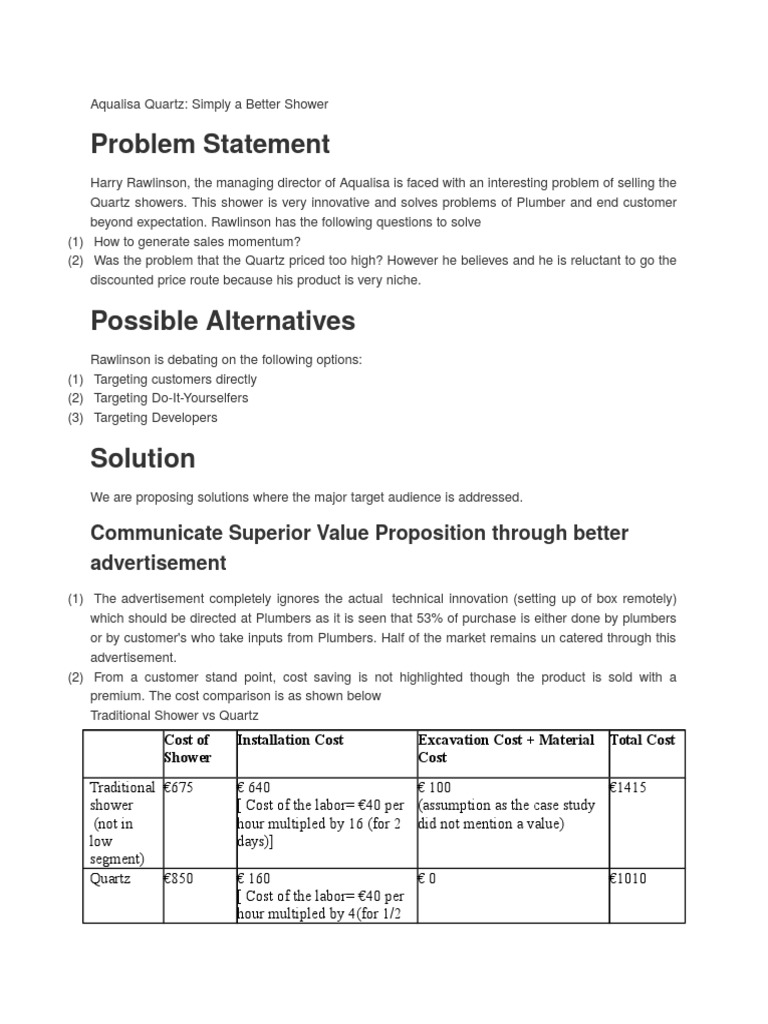 Aqualisa Quartz: Simply a Better Shower

Problem Statement

Harry Rawlinson, the managing director of Aqualisa is faced with an interesting problem of selling the Quartz showers. This shower is very innovative and solves problems of Plumber and end customer beyond expectation. Rawlinson has the following questions to solve
(1) How to generate sales momentum?
(2) Was the problem that the Quartz priced too high? However he believes and he is reluctant to go the discounted price route because his product is very niche.

Possible Alternatives

Rawlinson is debating on the following options:
(1) Targeting customers directly
(2) Targeting Do-It-Yourselfers
(3) Targeting Developers

Solution

We are proposing solutions where the major target audience is addressed.

Communicate Superior Value Proposition through better advertisement

(1) The advertisement completely ignores the actual technical innovation (setting up of box remotely) which should be directed at Plumbers as it is seen that 53% of purchase is either done by plumbers or by customer's who take inputs from Plumbers. Half of the market remains un catered through this advertisement.
(2) From a customer stand point, cost saving is not highlighted though the product is sold with a premium. The cost comparison is as shown below
Traditional Shower vs Quartz

| | Cost of Shower | Installation Cost | Excavation Cost + Material Cost | Total Cost |
|---|---|---|---|---|
| Traditional shower (not in low segment) | €675 | € 640 [ Cost of the labor= €40 per hour multipled by 16 (for 2 days)] | € 100 (assumption as the case study did not mention a value) | €1415 |
| Quartz | €850 | € 160 [ Cost of the labor= €40 per hour multipled by 4(for 1/2 | € 0 | €1010 |